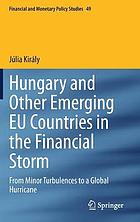 Financial and Monetary Policy Studies 49

Júlia Király

Hungary and Other Emerging EU Countries in the Financial Storm

From Minor Turbulences to a Global Hurricane

Springer